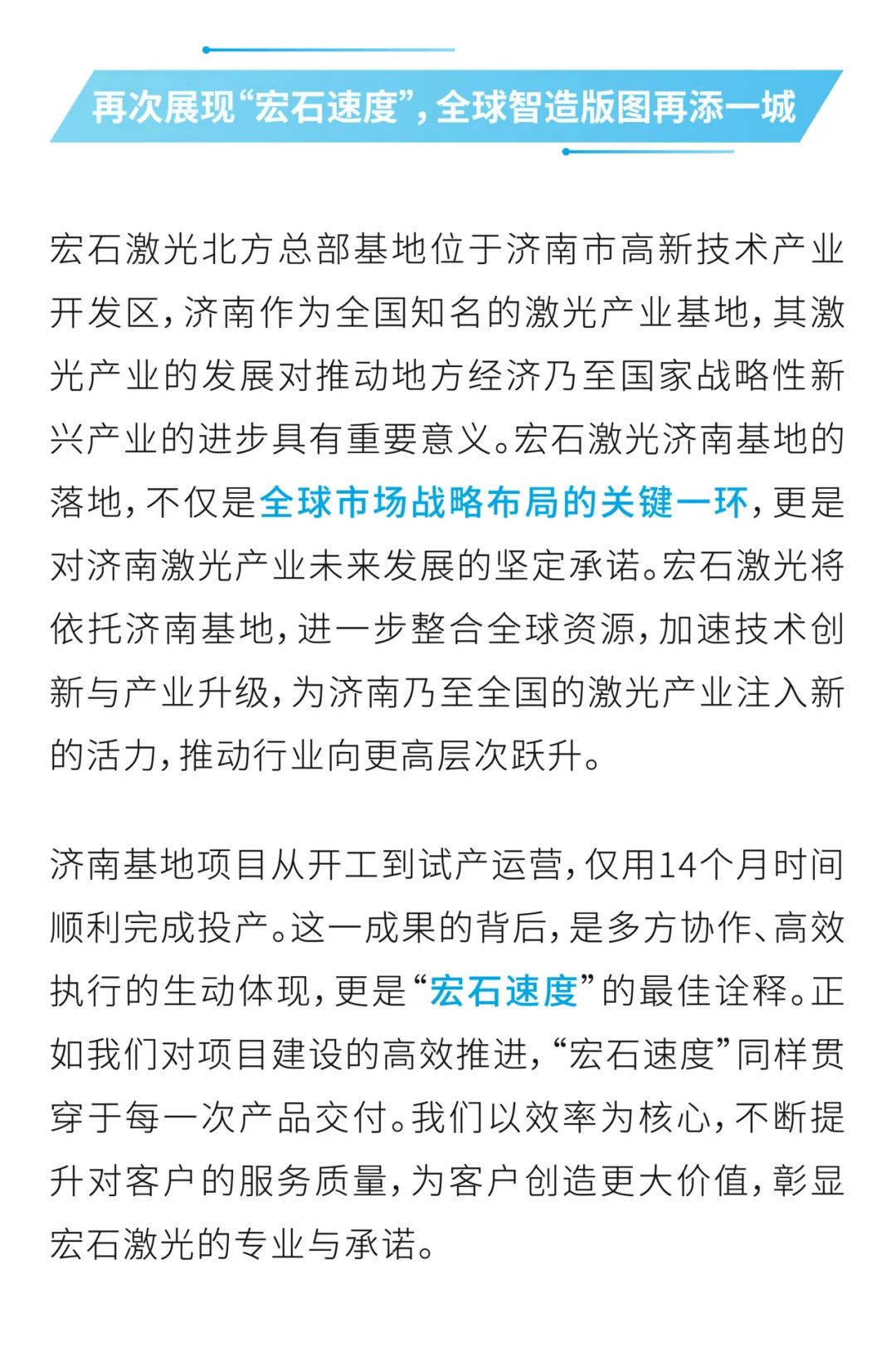 再次展现“宏石速度”，全球智造版图再添一城

宏石激光北方总部基地位于济南市高新技术产业开发区，济南作为全国知名的激光产业基地，其激光产业的发展对推动地方经济乃至国家战略性新兴产业的进步具有重要意义。宏石激光济南基地的落地，不仅是全球市场战略布局的关键一环，更是对济南激光产业未来发展的坚定承诺。宏石激光将依托济南基地，进一步整合全球资源，加速技术创新与产业升级，为济南乃至全国的激光产业注入新的活力，推动行业向更高层次跃升。

济南基地项目从开工到试产运营，仅用14个月时间顺利完成投产。这一成果的背后，是多方协作、高效执行的生动体现，更是“宏石速度”的最佳诠释。正如我们对项目建设的高效推进，“宏石速度”同样贯穿于每一次产品交付。我们以效率为核心，不断提升对客户的服务质量，为客户创造更大价值，彰显宏石激光的专业与承诺。